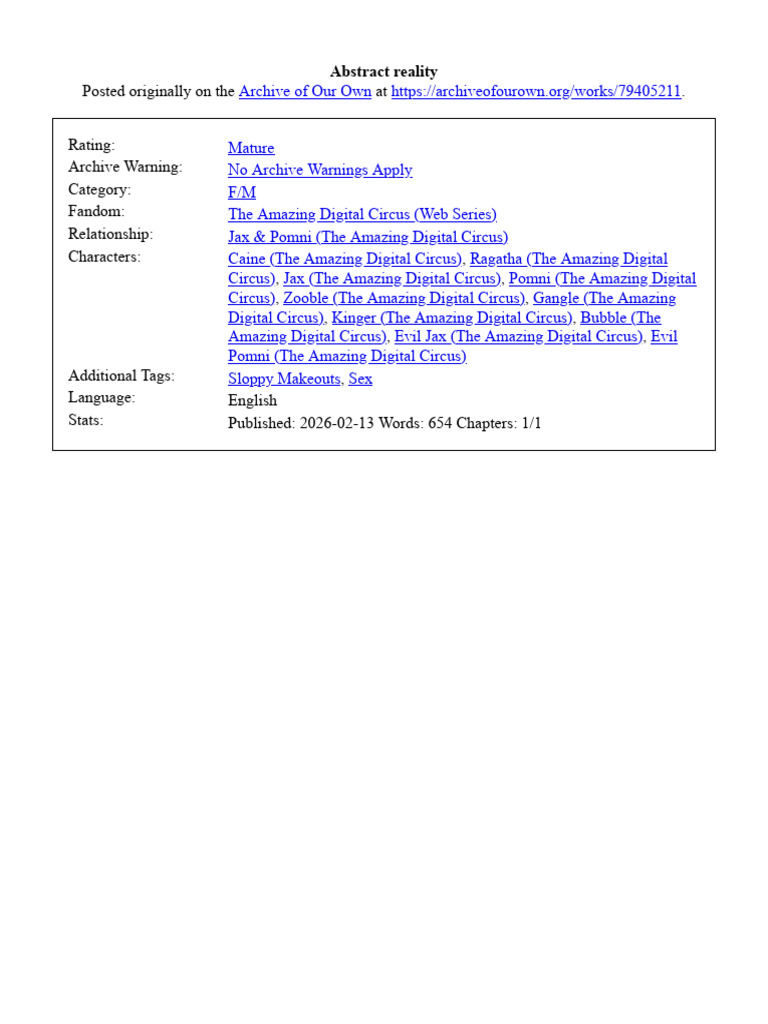 Abstract reality
Posted originally on the Archive of Our Own at https://archiveofourown.org/works/79405211.

| | |
|---|---|
| Rating: | Mature |
| Archive Warning: | No Archive Warnings Apply |
| Category: | F/M |
| Fandom: | The Amazing Digital Circus (Web Series) |
| Relationship: | Jax & Pomni (The Amazing Digital Circus) |
| Characters: | Caine (The Amazing Digital Circus), Ragatha (The Amazing Digital Circus), Jax (The Amazing Digital Circus), Pomni (The Amazing Digital Circus), Zooble (The Amazing Digital Circus), Gangle (The Amazing Digital Circus), Kinger (The Amazing Digital Circus), Bubble (The Amazing Digital Circus), Evil Jax (The Amazing Digital Circus), Evil Pomni (The Amazing Digital Circus) |
| Additional Tags: | Sloppy Makeouts, Sex |
| Language: | English |
| Stats: | Published: 2026-02-13 Words: 654 Chapters: 1/1 |